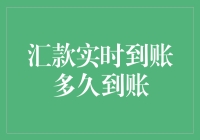 汇款实时到账
多久到账